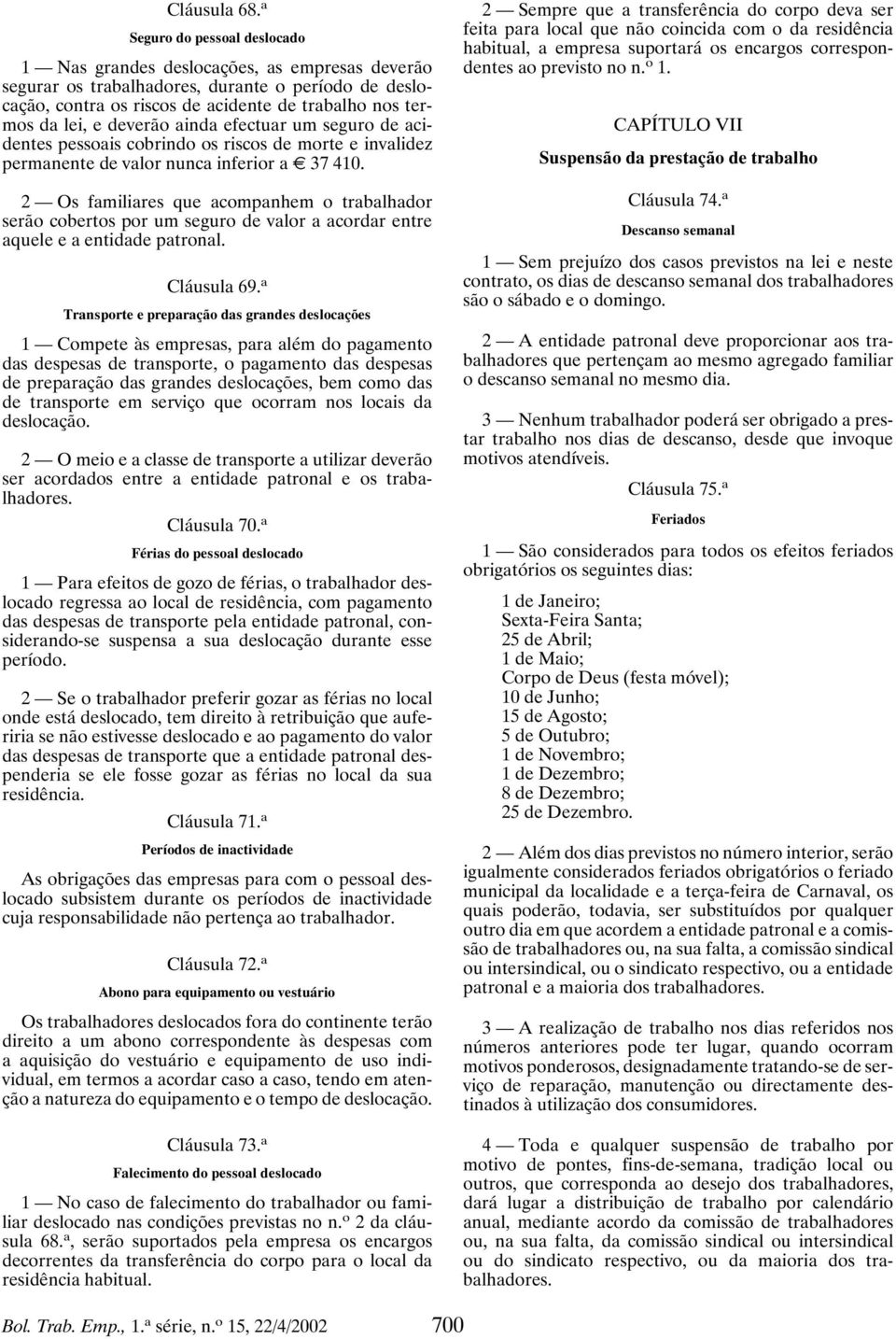 Cláusula 68.ª

Seguro do pessoal deslocado

1 — Nas grandes deslocações, as empresas deverão segurar os trabalhadores, durante o período de deslocação, contra os riscos de acidente de trabalho nos termos da lei, e deverão ainda efectuar um seguro de acidentes pessoais cobrindo os riscos de morte e invalidez permanente de valor nunca inferior a € 37 410.

2 — Os familiares que acompanhem o trabalhador serão cobertos por um seguro de valor a acordar entre aquele e a entidade patronal.

Cláusula 69.ª

Transporte e preparação das grandes deslocações

1 — Compete às empresas, para além do pagamento das despesas de transporte, o pagamento das despesas de preparação das grandes deslocações, bem como das de transporte em serviço que ocorram nos locais da deslocação.

2 — O meio e a classe de transporte a utilizar deverão ser acordados entre a entidade patronal e os trabalhadores.

Cláusula 70.ª

Férias do pessoal deslocado

1 — Para efeitos de gozo de férias, o trabalhador deslocado regressa ao local de residência, com pagamento das despesas de transporte pela entidade patronal, considerando-se suspensa a sua deslocação durante esse período.

2 — Se o trabalhador preferir gozar as férias no local onde está deslocado, tem direito à retribuição que auferiria se não estivesse deslocado e ao pagamento do valor das despesas de transporte que a entidade patronal despenderia se ele fosse gozar as férias no local da sua residência.

Cláusula 71.ª

Períodos de inactividade

As obrigações das empresas para com o pessoal deslocado subsistem durante os períodos de inactividade cuja responsabilidade não pertença ao trabalhador.

Cláusula 72.ª

Abono para equipamento ou vestuário

Os trabalhadores deslocados fora do continente terão direito a um abono correspondente às despesas com a aquisição do vestuário e equipamento de uso individual, em termos a acordar caso a caso, tendo em atenção a natureza do equipamento e o tempo de deslocação.

Cláusula 73.ª

Falecimento do pessoal deslocado

1 — No caso de falecimento do trabalhador ou familiar deslocado nas condições previstas no n.º 2 da cláusula 68.ª, serão suportados pela empresa os encargos decorrentes da transferência do corpo para o local da residência habitual.

2 — Sempre que a transferência do corpo deva ser feita para local que não coincida com o da residência habitual, a empresa suportará os encargos correspondentes ao previsto no n.º 1.

CAPÍTULO VII

Suspensão da prestação de trabalho

Cláusula 74.ª

Descanso semanal

1 — Sem prejuízo dos casos previstos na lei e neste contrato, os dias de descanso semanal dos trabalhadores são o sábado e o domingo.

2 — A entidade patronal deve proporcionar aos trabalhadores que pertençam ao mesmo agregado familiar o descanso semanal no mesmo dia.

3 — Nenhum trabalhador poderá ser obrigado a prestar trabalho nos dias de descanso, desde que invoque motivos atendíveis.

Cláusula 75.ª

Feriados

1 — São considerados para todos os efeitos feriados obrigatórios os seguintes dias:

1 de Janeiro;
Sexta-Feira Santa;
25 de Abril;
1 de Maio;
Corpo de Deus (festa móvel);
10 de Junho;
15 de Agosto;
5 de Outubro;
1 de Novembro;
1 de Dezembro;
8 de Dezembro;
25 de Dezembro.

2 — Além dos dias previstos no número interior, serão igualmente considerados feriados obrigatórios o feriado municipal da localidade e a terça-feira de Carnaval, os quais poderão, todavia, ser substituídos por qualquer outro dia em que acordem a entidade patronal e a comissão de trabalhadores ou, na sua falta, a comissão sindical ou intersindical, ou o sindicato respectivo, ou a entidade patronal e a maioria dos trabalhadores.

3 — A realização de trabalho nos dias referidos nos números anteriores pode ter lugar, quando ocorram motivos ponderosos, designadamente tratando-se de serviço de reparação, manutenção ou directamente destinados à utilização dos consumidores.

4 — Toda e qualquer suspensão de trabalho por motivo de pontes, fins-de-semana, tradição local ou outros, que corresponda ao desejo dos trabalhadores, dará lugar a distribuição de trabalho por calendário anual, mediante acordo da comissão de trabalhadores ou, na sua falta, da comissão sindical ou intersindical ou do sindicato respectivo, ou da maioria dos trabalhadores.

Bol. Trab. Emp., 1.ª série, n.º 15, 22/4/2002 700